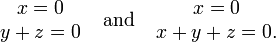 $x = 0$
$y + z = 0$

and

$x = 0$
$x + y + z = 0.$